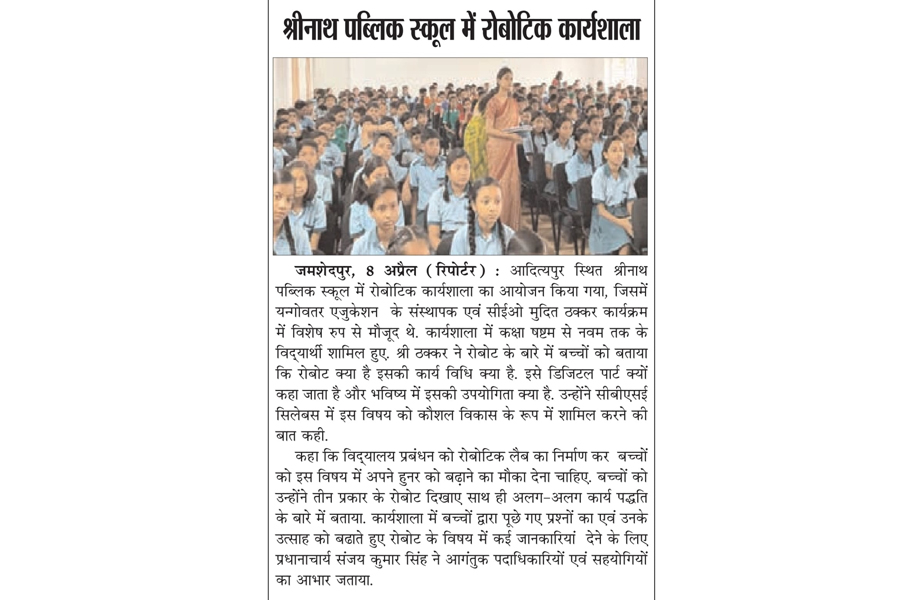 श्रीनाथ पब्लिक स्कूल में रोबोटिक कार्यशाला

जमशेदपुर, 8 अप्रैल (रिपोर्टर) : आदित्यपुर स्थित श्रीनाथ पब्लिक स्कूल में रोबोटिक कार्यशाला का आयोजन किया गया, जिसमें यन्गोवतर एजुकेशन के संस्थापक एवं सीईओ मुदित ठक्कर कार्यक्रम में विशेष रुप से मौजूद थे. कार्यशाला में कक्षा षष्टम से नवम तक के विद्यार्थी शामिल हुए. श्री ठक्कर ने रोबोट के बारे में बच्चों को बताया कि रोबोट क्या है इसकी कार्य विधि क्या है. इसे डिजिटल पार्ट क्यों कहा जाता है और भविष्य में इसकी उपयोगिता क्या है. उन्होंने सीबीएसई सिलेबस में इस विषय को कौशल विकास के रूप में शामिल करने की बात कही.

कहा कि विद्यालय प्रबंधन को रोबोटिक लैब का निर्माण कर बच्चों को इस विषय में अपने हुनर को बढ़ाने का मौका देना चाहिए. बच्चों को उन्होंने तीन प्रकार के रोबोट दिखाए साथ ही अलग-अलग कार्य पद्धति के बारे में बताया. कार्यशाला में बच्चों द्वारा पूछे गए प्रश्नों का एवं उनके उत्साह को बढाते हुए रोबोट के विषय में कई जानकारियां देने के लिए प्रधानाचार्य संजय कुमार सिंह ने आगंतुक पदाधिकारियों एवं सहयोगियों का आभार जताया.